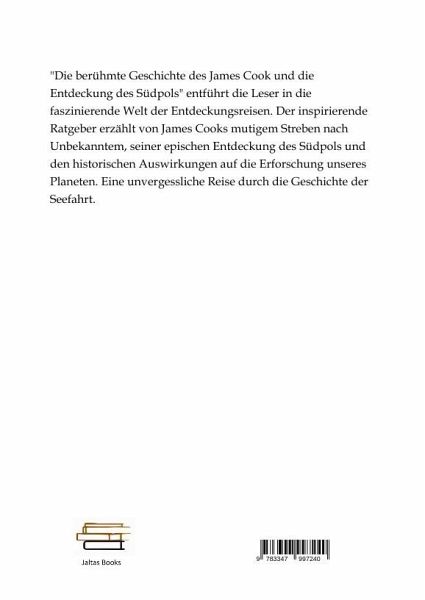 "Die berühmte Geschichte des James Cook und die Entdeckung des Südpols" entführt die Leser in die faszinierende Welt der Entdeckungsreisen. Der inspirierende Ratgeber erzählt von James Cooks mutigem Streben nach Unbekanntem, seiner epischen Entdeckung des Südpols und den historischen Auswirkungen auf die Erforschung unseres Planeten. Eine unvergessliche Reise durch die Geschichte der Seefahrt.

Jaltas Books

9 783347 997240